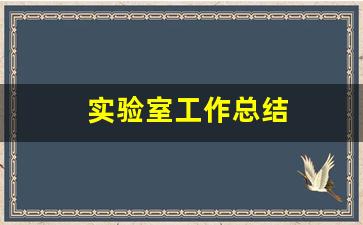 实验室工作总结